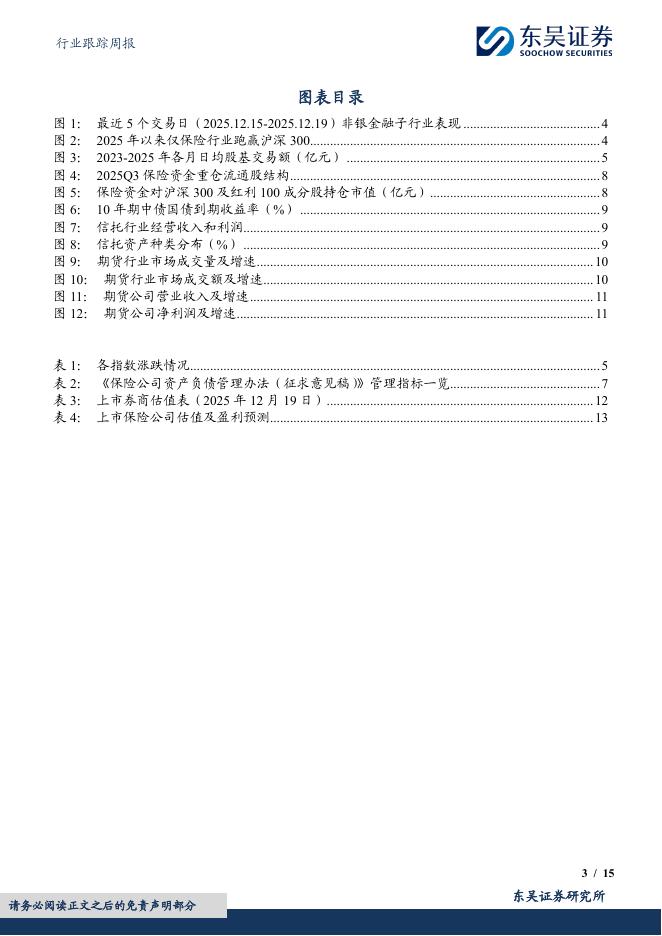 行业跟踪周报

东吴证券
SOOCHOW SECURITIES

图表目录

图 1: 最近 5 个交易日（2025.12.15-2025.12.19）非银金融子行业表现 ........ 4
图 2: 2025 年以来仅保险行业跑赢沪深 300 ........ 4
图 3: 2023-2025 年各月日均股基交易额（亿元） ........ 5
图 4: 2025Q3 保险资金重仓流通股结构 ........ 8
图 5: 保险资金对沪深 300 及红利 100 成分股持仓市值（亿元） ........ 8
图 6: 10 年期中债国债到期收益率（%） ........ 9
图 7: 信托行业经营收入和利润 ........ 9
图 8: 信托资产种类分布（%） ........ 9
图 9: 期货行业市场成交量及增速 ........ 10
图 10: 期货行业市场成交额及增速 ........ 10
图 11: 期货公司营业收入及增速 ........ 11
图 12: 期货公司净利润及增速 ........ 11

表 1: 各指数涨跌情况 ........ 5
表 2: 《保险公司资产负债管理办法（征求意见稿）》管理指标一览 ........ 7
表 3: 上市券商估值表（2025 年 12 月 19 日） ........ 12
表 4: 上市保险公司估值及盈利预测 ........ 13

3 / 15

请务必阅读正文之后的免责声明部分

东吴证券研究所